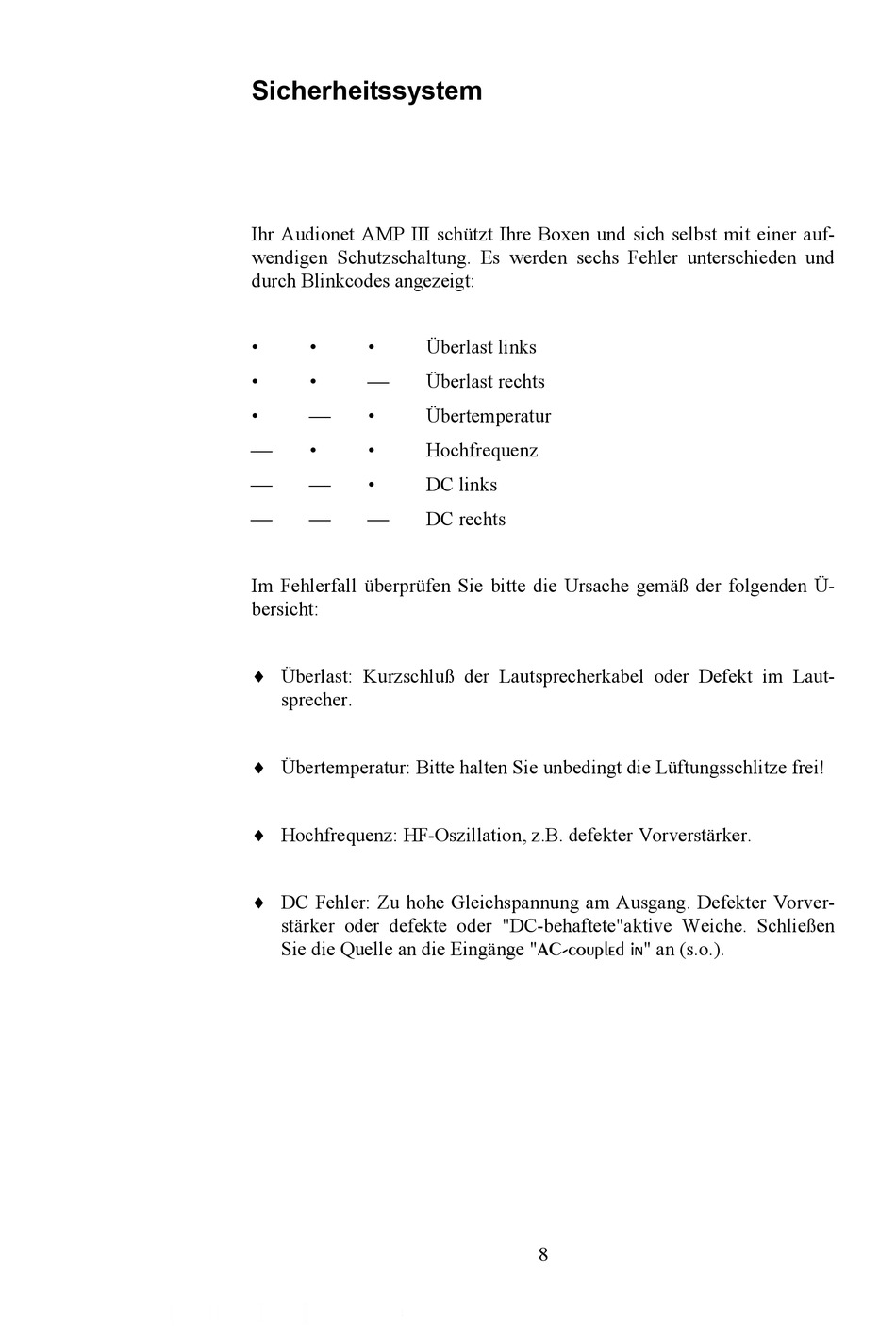 Sicherheitssystem

Ihr Audionet AMP III schützt Ihre Boxen und sich selbst mit einer aufwendigen Schutzschaltung. Es werden sechs Fehler unterschieden und durch Blinkcodes angezeigt:

• • • Überlast links
• • — Überlast rechts
• — • Übertemperatur
— • • Hochfrequenz
— — • DC links
— — — DC rechts

Im Fehlerfall überprüfen Sie bitte die Ursache gemäß der folgenden Übersicht:

♦ Überlast: Kurzschluß der Lautsprecherkabel oder Defekt im Lautsprecher.

♦ Übertemperatur: Bitte halten Sie unbedingt die Lüftungsschlitze frei!

♦ Hochfrequenz: HF-Oszillation, z.B. defekter Vorverstärker.

♦ DC Fehler: Zu hohe Gleichspannung am Ausgang. Defekter Vorverstärker oder defekte oder "DC-behaftete"aktive Weiche. Schließen Sie die Quelle an die Eingänge "AC-coupled in" an (s.o.).

8